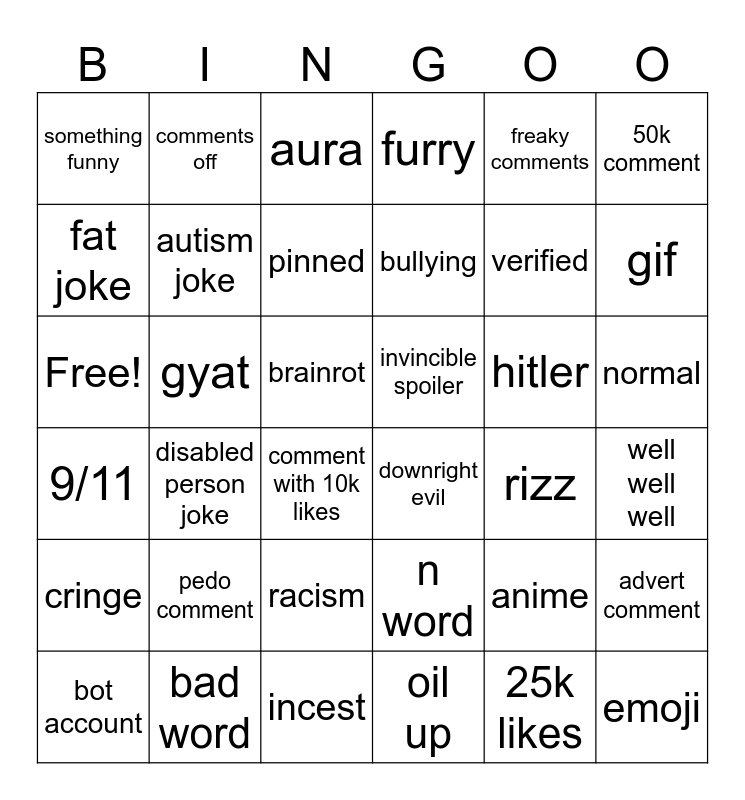 | B | I | N | G | O | O |
|---|---|---|---|---|---|
| something funny | comments off | aura | furry | freaky comments | 50k comment |
| fat joke | autism joke | pinned | bullying | verified | gif |
| Free! | gyat | brainrot | invincible spoiler | hitler | normal |
| 9/11 | disabled person joke | comment with 10k likes | downright evil | rizz | well well well |
| cringe | pedo comment | racism | n word | anime | advert comment |
| bot account | bad word | incest | oil up | 25k likes | emoji |